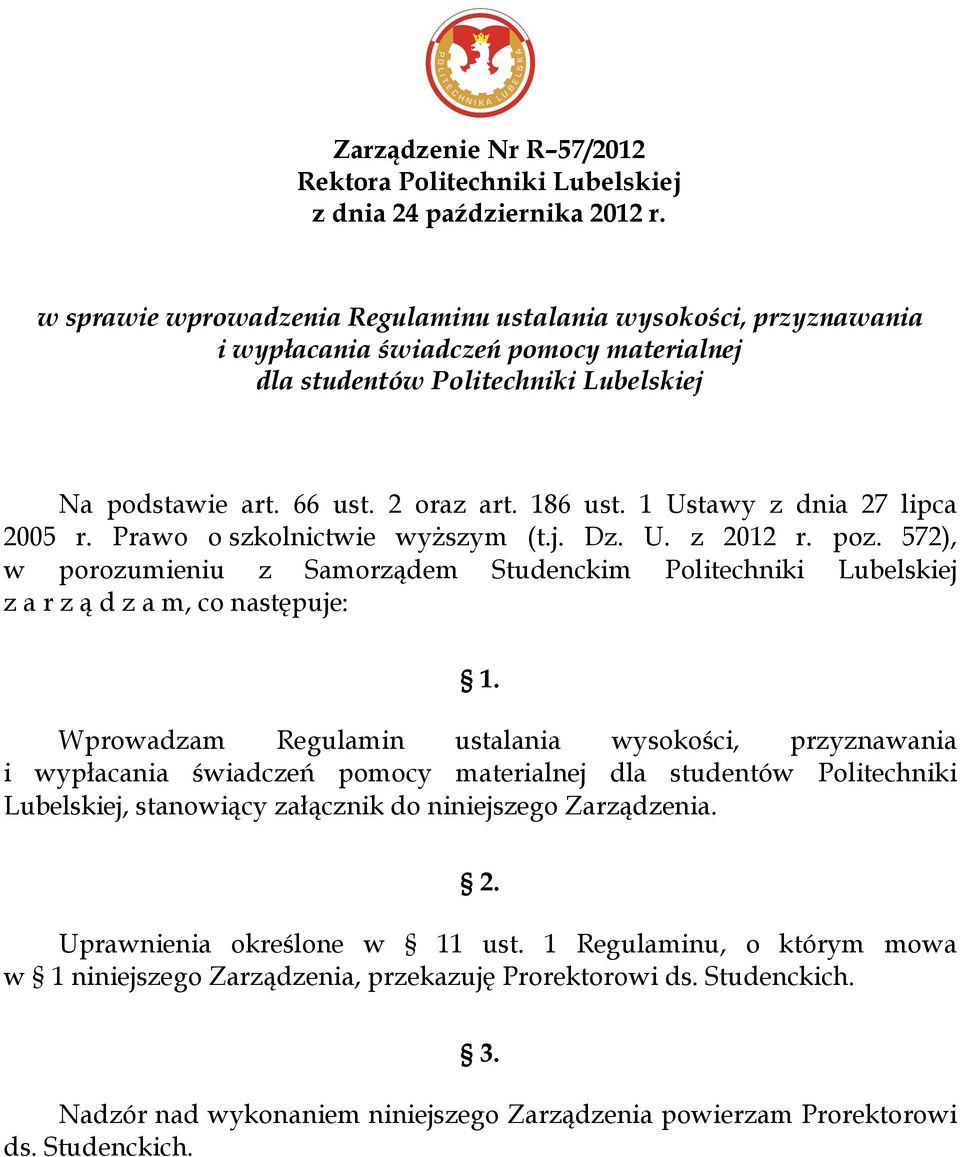 POLITECHNIKA LUBELSKA

Zarządzenie Nr R–57/2012
Rektora Politechniki Lubelskiej
z dnia 24 października 2012 r.

w sprawie wprowadzenia Regulaminu ustalania wysokości, przyznawania i wypłacania świadczeń pomocy materialnej dla studentów Politechniki Lubelskiej

Na podstawie art. 66 ust. 2 oraz art. 186 ust. 1 Ustawy z dnia 27 lipca 2005 r. Prawo o szkolnictwie wyższym (t.j. Dz. U. z 2012 r. poz. 572), w porozumieniu z Samorządem Studenckim Politechniki Lubelskiej z a r z ą d z a m, co następuje:

§ 1.

Wprowadzam Regulamin ustalania wysokości, przyznawania i wypłacania świadczeń pomocy materialnej dla studentów Politechniki Lubelskiej, stanowiący załącznik do niniejszego Zarządzenia.

§ 2.

Uprawnienia określone w § 11 ust. 1 Regulaminu, o którym mowa w § 1 niniejszego Zarządzenia, przekazuję Prorektorowi ds. Studenckich.

§ 3.

Nadzór nad wykonaniem niniejszego Zarządzenia powierzam Prorektorowi ds. Studenckich.